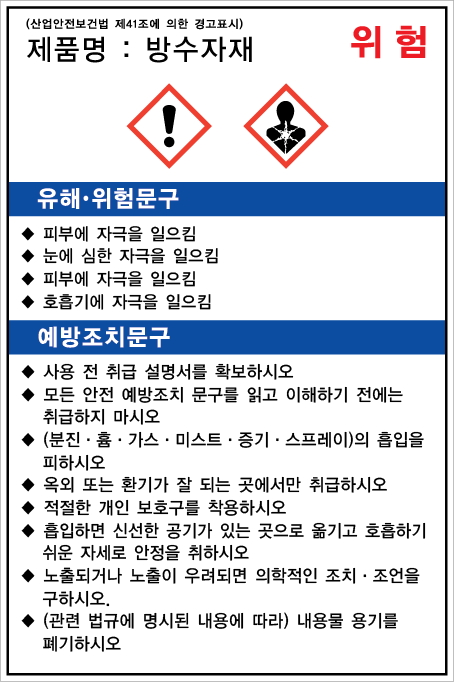 (산업안전보건법 제41조에 의한 경고표시)
제품명 : 방수자재

위 험

유해·위험문구

◆ 피부에 자극을 일으킴
◆ 눈에 심한 자극을 일으킴
◆ 피부에 자극을 일으킴
◆ 호흡기에 자극을 일으킴

예방조치문구

◆ 사용 전 취급 설명서를 확보하시오
◆ 모든 안전 예방조치 문구를 읽고 이해하기 전에는 취급하지 마시오
◆ (분진 · 흄 · 가스 · 미스트 · 증기 · 스프레이)의 흡입을 피하시오
◆ 옥외 또는 환기가 잘 되는 곳에서만 취급하시오
◆ 적절한 개인 보호구를 착용하시오
◆ 흡입하면 신선한 공기가 있는 곳으로 옮기고 호흡하기 쉬운 자세로 안정을 취하시오
◆ 노출되거나 노출이 우려되면 의학적인 조치 · 조언을 구하시오.
◆ (관련 법규에 명시된 내용에 따라) 내용물 용기를 폐기하시오